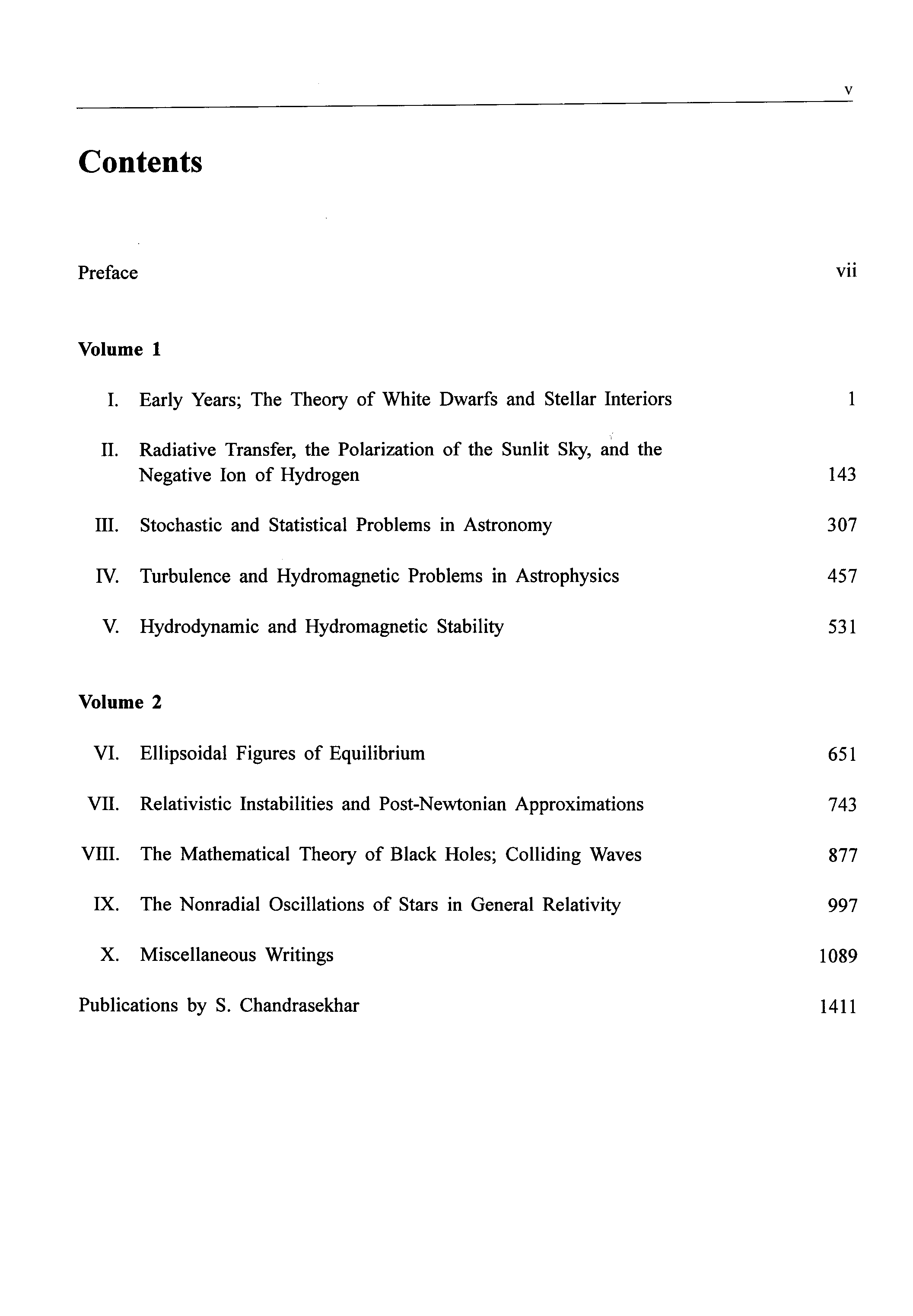 v

Contents

Preface vii

Volume 1

I. Early Years; The Theory of White Dwarfs and Stellar Interiors 1

II. Radiative Transfer, the Polarization of the Sunlit Sky, and the Negative Ion of Hydrogen 143

III. Stochastic and Statistical Problems in Astronomy 307

IV. Turbulence and Hydromagnetic Problems in Astrophysics 457

V. Hydrodynamic and Hydromagnetic Stability 531

Volume 2

VI. Ellipsoidal Figures of Equilibrium 651

VII. Relativistic Instabilities and Post-Newtonian Approximations 743

VIII. The Mathematical Theory of Black Holes; Colliding Waves 877

IX. The Nonradial Oscillations of Stars in General Relativity 997

X. Miscellaneous Writings 1089

Publications by S. Chandrasekhar 1411